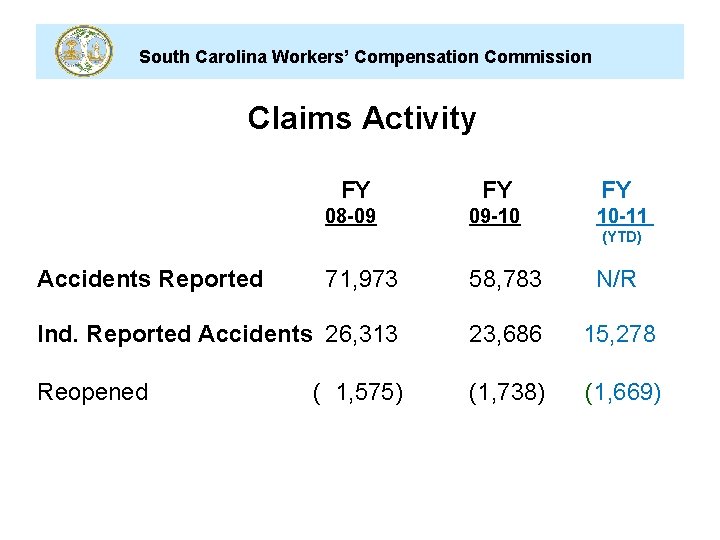 South Carolina Workers' Compensation Commission

Claims Activity

| | FY 08-09 | FY 09-10 | FY 10-11 (YTD) |
|---|---|---|---|
| Accidents Reported | 71,973 | 58,783 | N/R |
| Ind. Reported Accidents | 26,313 | 23,686 | 15,278 |
| Reopened | ( 1,575) | (1,738) | (1,669) |